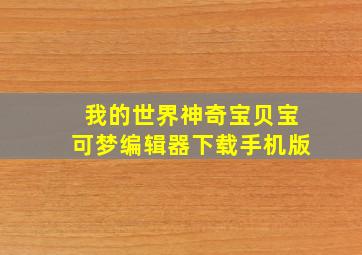 我的世界神奇宝贝宝可梦编辑器下载手机版